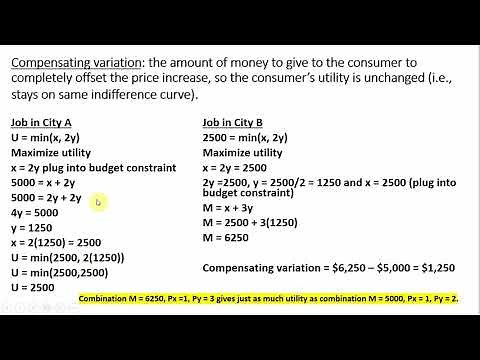 Compensating variation: the amount of money to give to the consumer to completely offset the price increase, so the consumer's utility is unchanged (i.e., stays on same indifference curve).

Job in City A
U = min(x, 2y)
Maximize utility
x = 2y plug into budget constraint
5000 = x + 2y
5000 = 2y + 2y
4y = 5000
y = 1250
x = 2(1250) = 2500
U = min(2500, 2(1250))
U = min(2500,2500)
U = 2500

Job in City B
2500 = min(x, 2y)
Maximize utility
x = 2y = 2500
2y =2500, y = 2500/2 = 1250 and x = 2500 (plug into budget constraint)
M = x + 3y
M = 2500 + 3(1250)
M = 6250

Compensating variation = \$6,250 – \$5,000 = \$1,250

Combination M = 6250, Px =1, Py = 3 gives just as much utility as combination M = 5000, Px = 1, Py = 2.